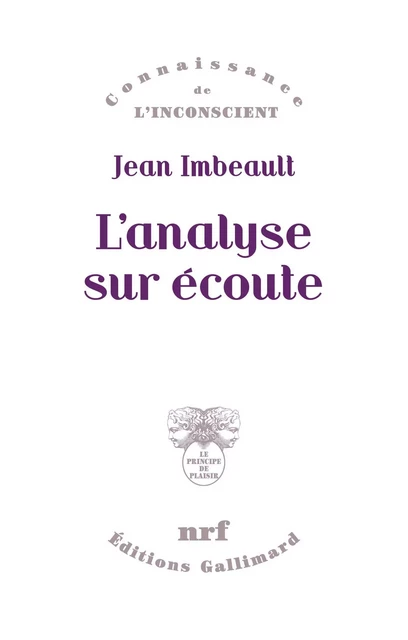 Connaissance
de
L'INCONSCIENT

Jean Imbeault

L'analyse sur écoute

LE PRINCIPE DE PLAISIR

nrf

Éditions Gallimard